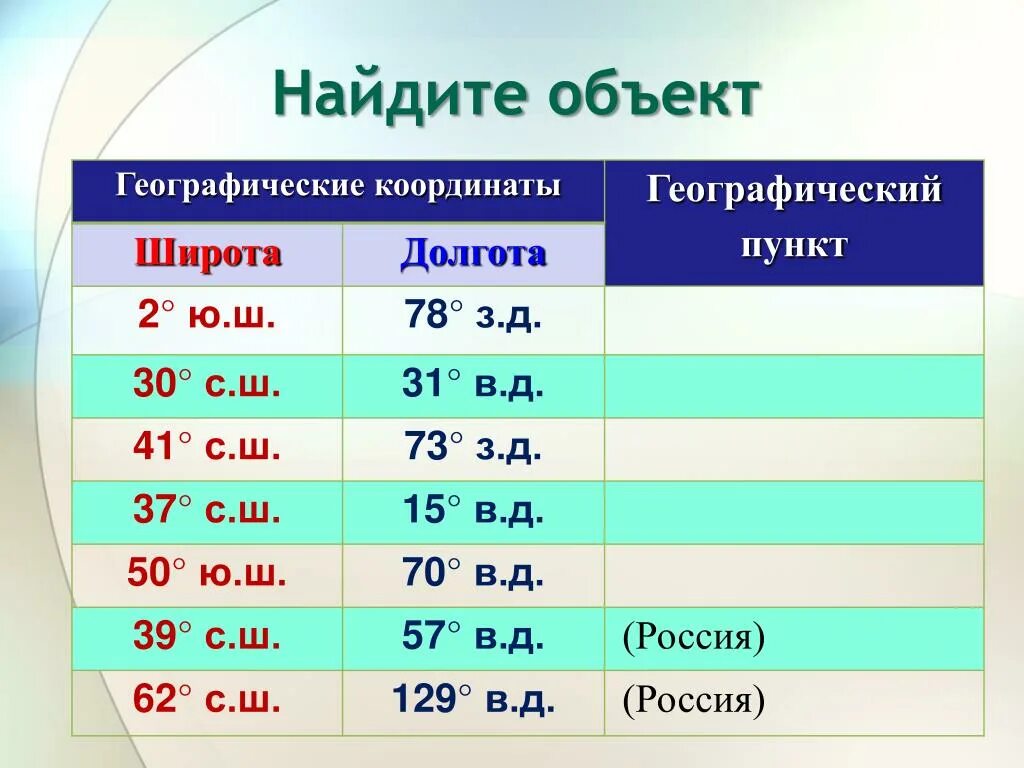 Найдите объект

| Географические координаты | | Географический пункт |
|---|---|---|
| Широта | Долгота | |
| 2° ю.ш. | 78° з.д. | |
| 30° с.ш. | 31° в.д. | |
| 41° с.ш. | 73° з.д. | |
| 37° с.ш. | 15° в.д. | |
| 50° ю.ш. | 70° в.д. | |
| 39° с.ш. | 57° в.д. | (Россия) |
| 62° с.ш. | 129° в.д. | (Россия) |